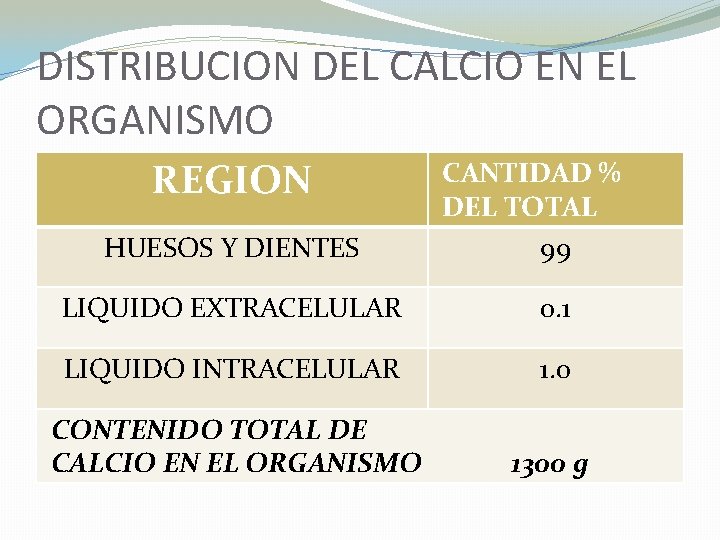 DISTRIBUCION DEL CALCIO EN EL ORGANISMO

| REGION | CANTIDAD % DEL TOTAL |
|---|---|
| HUESOS Y DIENTES | 99 |
| LIQUIDO EXTRACELULAR | 0.1 |
| LIQUIDO INTRACELULAR | 1.0 |
| CONTENIDO TOTAL DE CALCIO EN EL ORGANISMO | 1300 g |